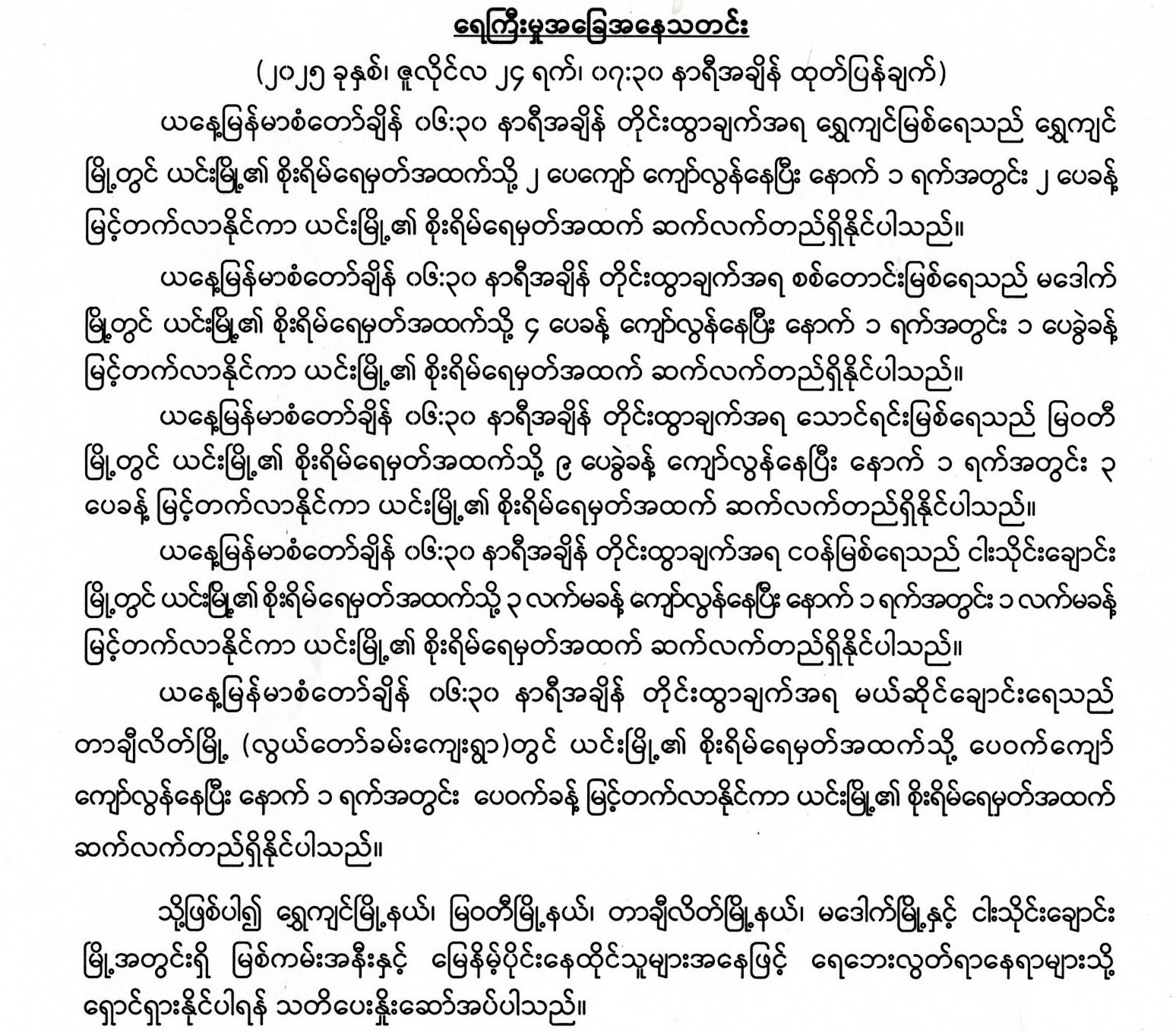 ရေကြီးမှုအခြေအနေသတင်း

(၂၀၂၅ ခုနှစ်၊ ဇူလိုင်လ ၂၄ ရက်၊ ၀၇:၃၀ နာရီအချိန် ထုတ်ပြန်ချက်)

ယနေ့မြန်မာစံတော်ချိန် ၀၆:၃၀ နာရီအချိန် တိုင်းထွာချက်အရ ရွှေကျင်မြစ်ရေသည် ရွှေကျင်မြို့တွင် ယင်းမြို့၏ စိုးရိမ်ရေမှတ်အထက်သို့ ၂ ပေကျော် ကျော်လွန်နေပြီး နောက် ၁ ရက်အတွင်း ၂ ပေခန့် မြင့်တက်လာနိုင်ကာ ယင်းမြို့၏ စိုးရိမ်ရေမှတ်အထက် ဆက်လက်တည်ရှိနိုင်ပါသည်။

ယနေ့မြန်မာစံတော်ချိန် ၀၆:၃၀ နာရီအချိန် တိုင်းထွာချက်အရ စစ်တောင်းမြစ်ရေသည် မဒေါက်မြို့တွင် ယင်းမြို့၏ စိုးရိမ်ရေမှတ်အထက်သို့ ၄ ပေခန့် ကျော်လွန်နေပြီး နောက် ၁ ရက်အတွင်း ၁ ပေခွဲခန့် မြင့်တက်လာနိုင်ကာ ယင်းမြို့၏ စိုးရိမ်ရေမှတ်အထက် ဆက်လက်တည်ရှိနိုင်ပါသည်။

ယနေ့မြန်မာစံတော်ချိန် ၀၆:၃၀ နာရီအချိန် တိုင်းထွာချက်အရ သောင်ရင်းမြစ်ရေသည် မြဝတီမြို့တွင် ယင်းမြို့၏ စိုးရိမ်ရေမှတ်အထက်သို့ ၉ ပေခွဲခန့် ကျော်လွန်နေပြီး နောက် ၁ ရက်အတွင်း ၃ ပေခန့် မြင့်တက်လာနိုင်ကာ ယင်းမြို့၏ စိုးရိမ်ရေမှတ်အထက် ဆက်လက်တည်ရှိနိုင်ပါသည်။

ယနေ့မြန်မာစံတော်ချိန် ၀၆:၃၀ နာရီအချိန် တိုင်းထွာချက်အရ ငဝန်မြစ်ရေသည် ငါးသိုင်းချောင်းမြို့တွင် ယင်းမြို့၏ စိုးရိမ်ရေမှတ်အထက်သို့ ၃ လက်မခန့် ကျော်လွန်နေပြီး နောက် ၁ ရက်အတွင်း ၁ လက်မခန့် မြင့်တက်လာနိုင်ကာ ယင်းမြို့၏ စိုးရိမ်ရေမှတ်အထက် ဆက်လက်တည်ရှိနိုင်ပါသည်။

ယနေ့မြန်မာစံတော်ချိန် ၀၆:၃၀ နာရီအချိန် တိုင်းထွာချက်အရ မယ်ဆိုင်ချောင်းရေသည် တာချီလိတ်မြို့ (လွယ်တော်ခမ်းကျေးရွာ)တွင် ယင်းမြို့၏ စိုးရိမ်ရေမှတ်အထက်သို့ ပေဝက်ကျော် ကျော်လွန်နေပြီး နောက် ၁ ရက်အတွင်း ပေဝက်ခန့် မြင့်တက်လာနိုင်ကာ ယင်းမြို့၏ စိုးရိမ်ရေမှတ်အထက် ဆက်လက်တည်ရှိနိုင်ပါသည်။

သို့ဖြစ်ပါ၍ ရွှေကျင်မြို့နယ်၊ မြဝတီမြို့နယ်၊ တာချီလိတ်မြို့နယ်၊ မဒေါက်မြို့နှင့် ငါးသိုင်းချောင်းမြို့အတွင်းရှိ မြစ်ကမ်းအနီးနှင့် မြေနိမ့်ပိုင်းနေထိုင်သူများအနေဖြင့် ရေဘေးလွတ်ရာနေရာများသို့ ရှောင်ရှားနိုင်ပါရန် သတိပေးနှိုးဆော်အပ်ပါသည်။